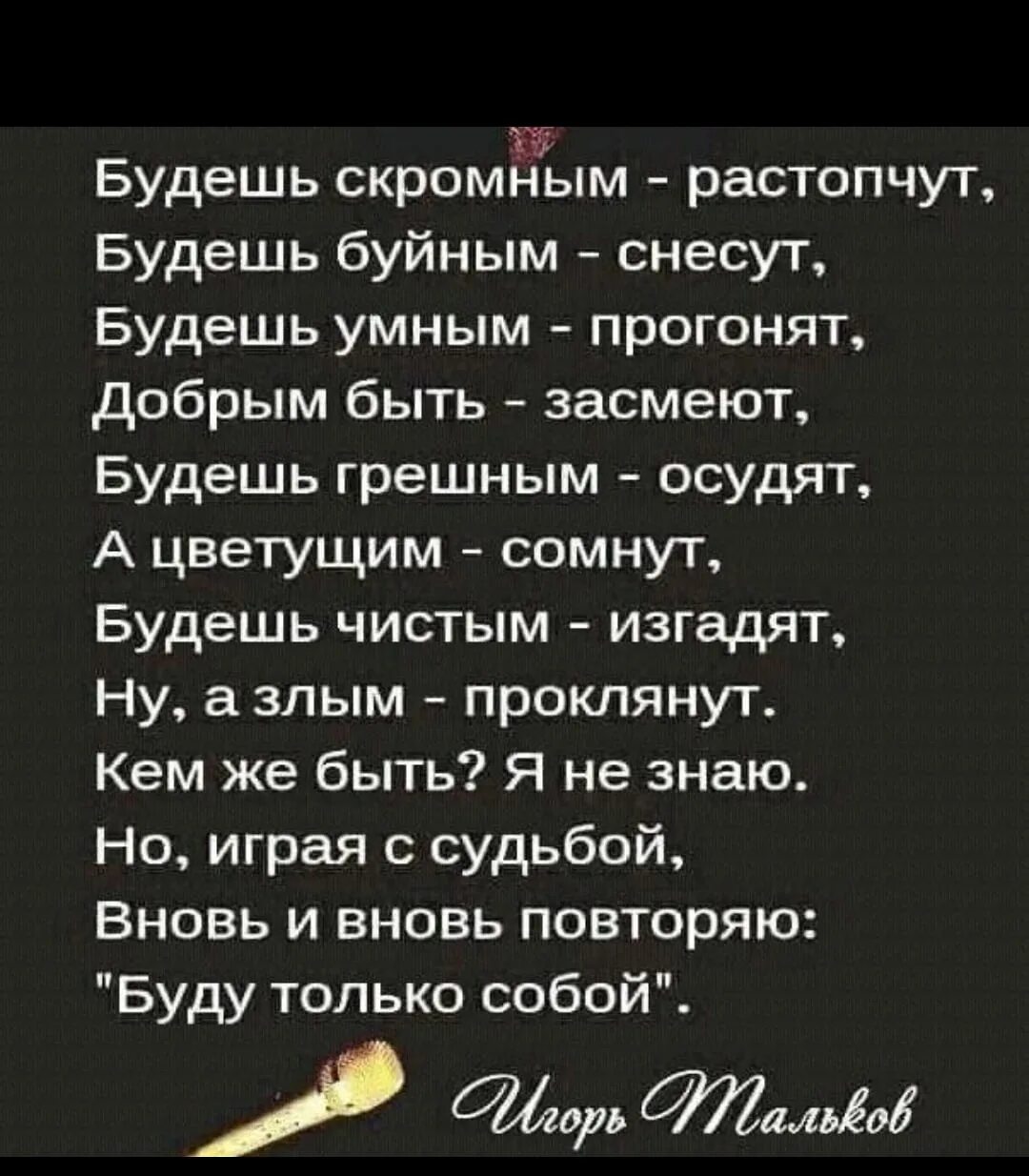 Будешь скромным - растопчут,
Будешь буйным - снесут,
Будешь умным - прогонят,
Добрым быть - засмеют,
Будешь грешным - осудят,
А цветущим - сомнут,
Будешь чистым - изгадят,
Ну, а злым - проклянут.
Кем же быть? Я не знаю.
Но, играя с судьбой,
Вновь и вновь повторяю:
"Буду только собой".

Игорь Тальков